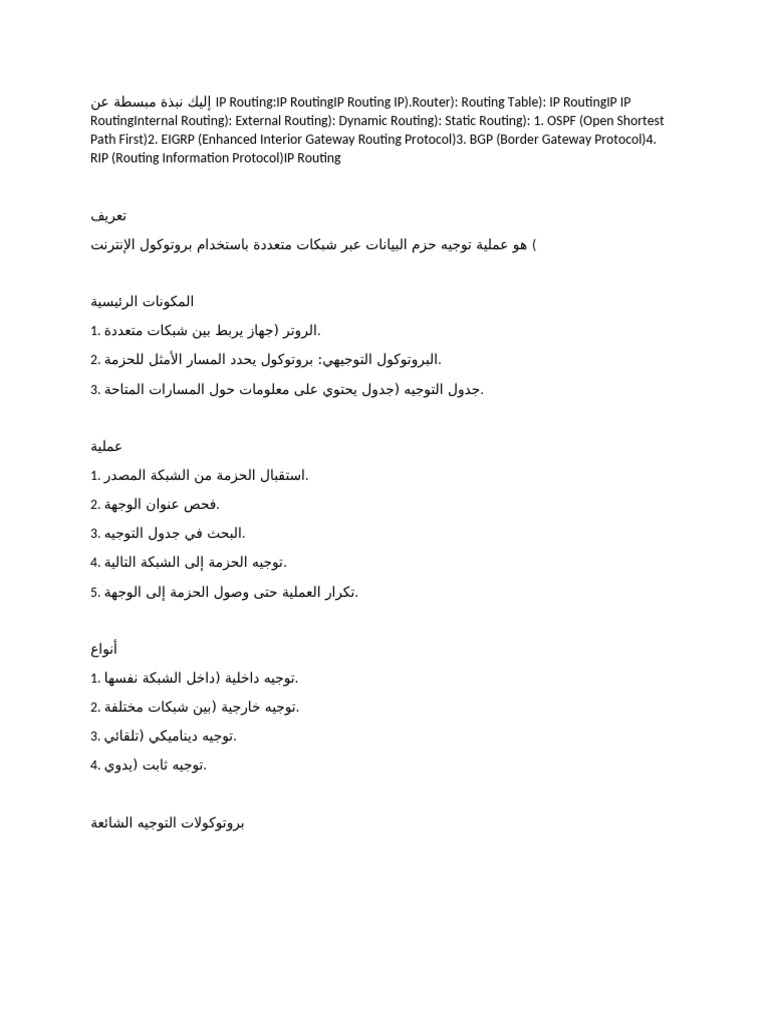 إليك نبذة مبسطة عن IP Routing:IP RoutingIP Routing IP).Router): Routing Table): IP RoutingIP IP RoutingInternal Routing): External Routing): Dynamic Routing): Static Routing): 1. OSPF (Open Shortest Path First)2. EIGRP (Enhanced Interior Gateway Routing Protocol)3. BGP (Border Gateway Protocol)4. RIP (Routing Information Protocol)IP Routing

تعريف

هو عملية توجيه حزم البيانات عبر شبكات متعددة باستخدام بروتوكول الإنترنت (

المكونات الرئيسية

1. الروتر (جهاز يربط بين شبكات متعددة.

2. البروتوكول التوجيهي: بروتوكول يحدد المسار الأمثل للحزمة.

3. جدول التوجيه (جدول يحتوي على معلومات حول المسارات المتاحة.

عملية

1. استقبال الحزمة من الشبكة المصدر.

2. فحص عنوان الوجهة.

3. البحث في جدول التوجيه.

4. توجيه الحزمة إلى الشبكة التالية.

5. تكرار العملية حتى وصول الحزمة إلى الوجهة.

أنواع

1. توجيه داخلية (داخل الشبكة نفسها.

2. توجيه خارجية (بين شبكات مختلفة.

3. توجيه ديناميكي (تلقائي.

4. توجيه ثابت (يدوي.

بروتوكولات التوجيه الشائعة